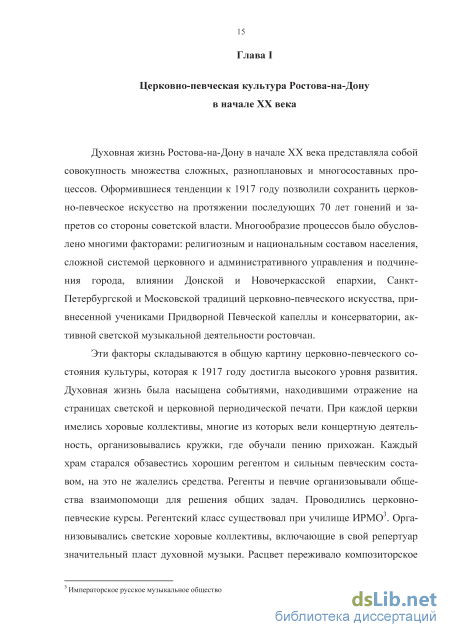 15

Глава I

Церковно-певческая культура Ростова-на-Дону в начале XX века

Духовная жизнь Ростова-на-Дону в начале XX века представляла собой совокупность множества сложных, разноплановых и многосоставных процессов. Оформившиеся тенденции к 1917 году позволили сохранить церковно-певческое искусство на протяжении последующих 70 лет гонений и запретов со стороны советской власти. Многообразие процессов было обусловлено многими факторами: религиозным и национальным составом населения, сложной системой церковного и административного управления и подчинения города, влиянии Донской и Новочеркасской епархии, Санкт-Петербургской и Московской традиций церковно-певческого искусства, привнесенной учениками Придворной Певческой капеллы и консерватории, активной светской музыкальной деятельности ростовчан.

Эти факторы складываются в общую картину церковно-певческого состояния культуры, которая к 1917 году достигла высокого уровня развития. Духовная жизнь была насыщена событиями, находившими отражение на страницах светской и церковной периодической печати. При каждой церкви имелись хоровые коллективы, многие из которых вели концертную деятельность, организовывались кружки, где обучали пению прихожан. Каждый храм старался обзавестись хорошим регентом и сильным певческим составом, на это не жалелись средства. Регенты и певчие организовывали общества взаимопомощи для решения общих задач. Проводились церковно-певческие курсы. Регентский класс существовал при училище ИРМО$^3$. Организовывались светские хоровые коллективы, включающие в свой репертуар значительный пласт духовной музыки. Расцвет переживало композиторское

$^3$ Императорское русское музыкальное общество

dsLib.net
библиотека диссертаций